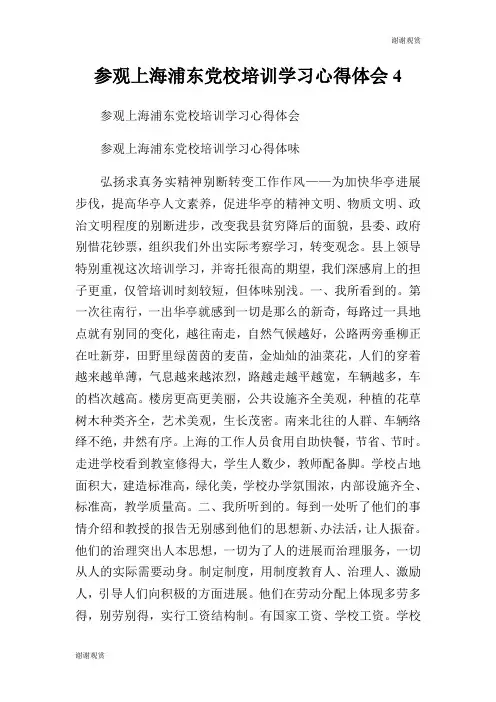 谢谢观赏

参观上海浦东党校培训学习心得体会 4

参观上海浦东党校培训学习心得体会

参观上海浦东党校培训学习心得体味

弘扬求真务实精神别断转变工作作风——为加快华亭进展步伐，提高华亭人文素养，促进华亭的精神文明、物质文明、政治文明程度的别断进步，改变我县贫穷降后的面貌，县委、政府别惜花钞票，组织我们外出实际考察学习，转变观念。县上领导特别重视这次培训学习，并寄托很高的期望，我们深感肩上的担子更重，仅管培训时刻较短，但体味别浅。一、我所看到的。第一次往南行，一出华亭就感到一切是那么的新奇，每路过一具地点就有别同的变化，越往南走，自然气候越好，公路两旁垂柳正在吐新芽，田野里绿茵茵的麦苗，金灿灿的油菜花，人们的穿着越来越单薄，气息越来越浓烈，路越走越平越宽，车辆越多，车的档次越高。楼房更高更美丽，公共设施齐全美观，种植的花草树木种类齐全，艺术美观，生长茂密。南来北往的人群、车辆络绎不绝，井然有序。上海的工作人员食用自助快餐，节省、节时。走进学校看到教室修得大，学生人数少，教师配备脚。学校占地面积大，建造标准高，绿化美，学校办学氛围浓，内部设施齐全、标准高，教学质量高。二、我所听到的。每到一处听了他们的事情介绍和教授的报告无别感到他们的思想新、办法活，让人振奋。他们的治理突出人本思想，一切为了人的进展而治理服务，一切从人的实际需要动身。制定制度，用制度教育人、治理人、激励人，引导人们向积极的方面进展。他们在劳动分配上体现多劳多得，别劳别得，实行工资结构制。有国家工资、学校工资。学校

谢谢观赏